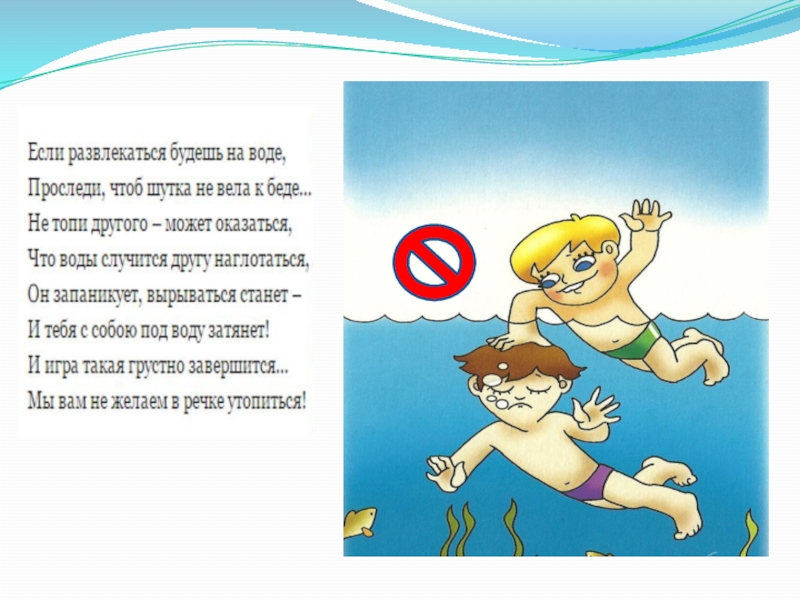 Если развлекаться будешь на воде,
Проследи, чтоб шутка не вела к беде...
Не топи другого – может оказаться,
Что воды случится другу наглотаться,
Он запаникует, вырываться станет –
И тебя с собою под воду затянет!
И игра такая грустно завершится...
Мы вам не желаем в речке утопиться!